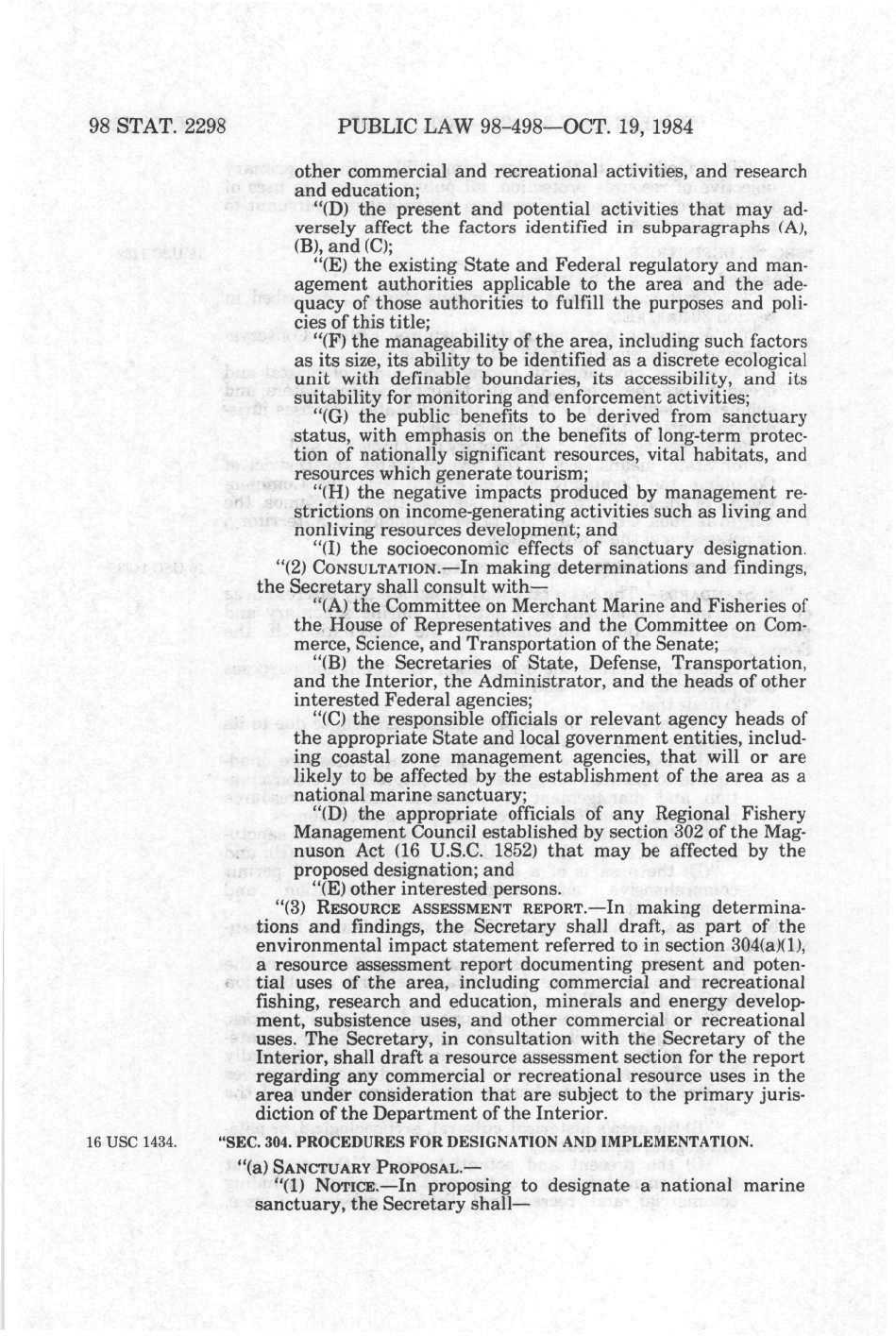 98 STAT. 2298 PUBLIC LAW 98-498—OCT. 19, 1984

other commercial and recreational activities, and research and education;

"(D) the present and potential activities that may adversely affect the factors identified in subparagraphs (A), (B), and (C);

"(E) the existing State and Federal regulatory and management authorities applicable to the area and the adequacy of those authorities to fulfill the purposes and policies of this title;

"(F) the manageability of the area, including such factors as its size, its ability to be identified as a discrete ecological unit with definable boundaries, its accessibility, and its suitability for monitoring and enforcement activities;

"(G) the public benefits to be derived from sanctuary status, with emphasis on the benefits of long-term protection of nationally significant resources, vital habitats, and resources which generate tourism;

"(H) the negative impacts produced by management restrictions on income-generating activities such as living and nonliving resources development; and

"(I) the socioeconomic effects of sanctuary designation.

"(2) CONSULTATION.—In making determinations and findings, the Secretary shall consult with—

"(A) the Committee on Merchant Marine and Fisheries of the House of Representatives and the Committee on Commerce, Science, and Transportation of the Senate;

"(B) the Secretaries of State, Defense, Transportation, and the Interior, the Administrator, and the heads of other interested Federal agencies;

"(C) the responsible officials or relevant agency heads of the appropriate State and local government entities, including coastal zone management agencies, that will or are likely to be affected by the establishment of the area as a national marine sanctuary;

"(D) the appropriate officials of any Regional Fishery Management Council established by section 302 of the Magnuson Act (16 U.S.C. 1852) that may be affected by the proposed designation; and

"(E) other interested persons.

"(3) RESOURCE ASSESSMENT REPORT.—In making determinations and findings, the Secretary shall draft, as part of the environmental impact statement referred to in section 304(a)(1), a resource assessment report documenting present and potential uses of the area, including commercial and recreational fishing, research and education, minerals and energy development, subsistence uses, and other commercial or recreational uses. The Secretary, in consultation with the Secretary of the Interior, shall draft a resource assessment section for the report regarding any commercial or recreational resource uses in the area under consideration that are subject to the primary jurisdiction of the Department of the Interior.

16 USC 1434.

"SEC. 304. PROCEDURES FOR DESIGNATION AND IMPLEMENTATION.

"(a) SANCTUARY PROPOSAL.—

"(1) NOTICE.—In proposing to designate a national marine sanctuary, the Secretary shall—